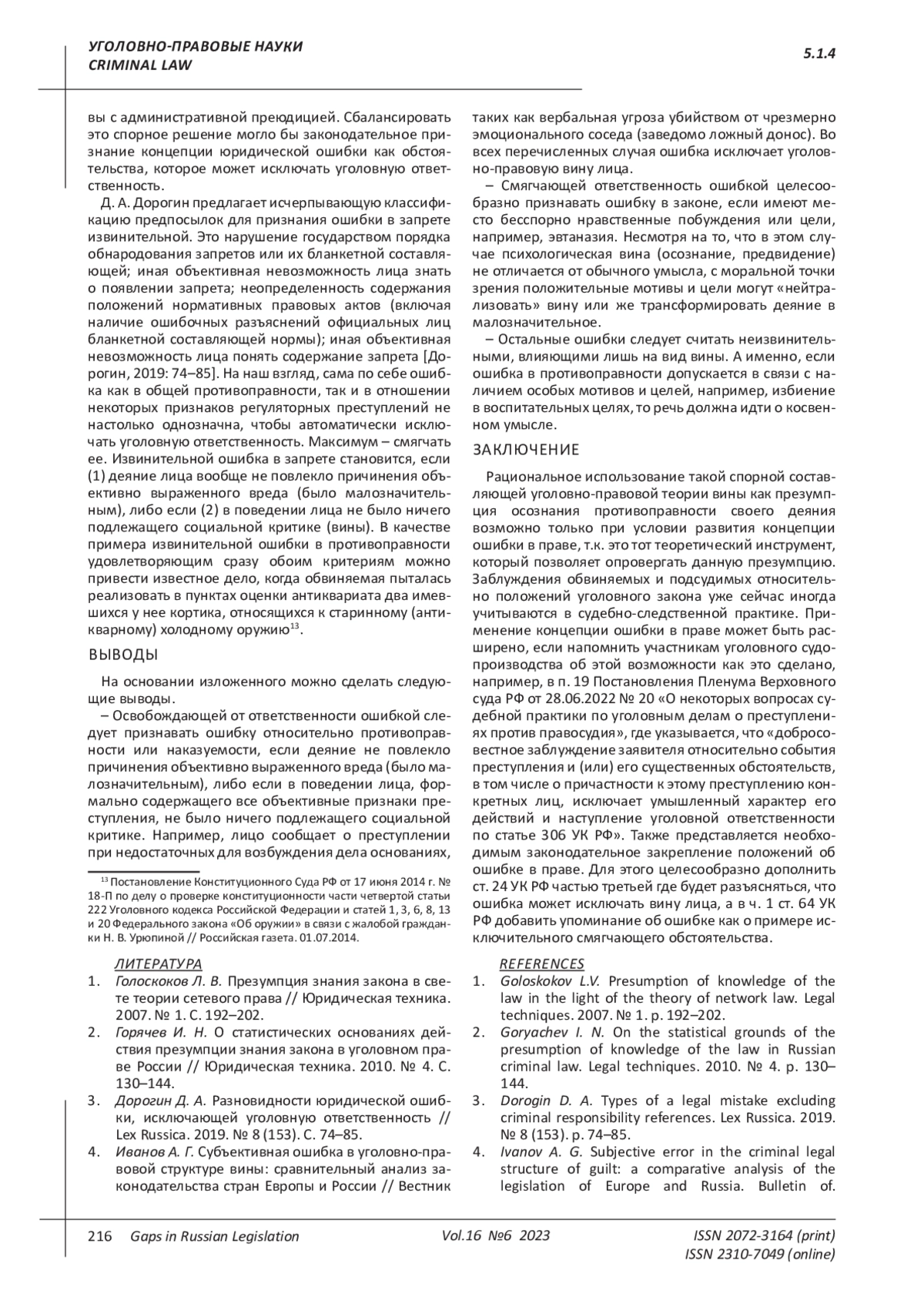 УГОЛОВНО-ПРАВОВЫЕ НАУКИ
CRIMINAL LAW

5.1.4

вы с административной преюдицией. Сбалансировать это спорное решение могло бы законодательное признание концепции юридической ошибки как обстоятельства, которое может исключать уголовную ответственность.

Д. А. Дорогин предлагает исчерпывающую классификацию предпосылок для признания ошибки в запрете извинительной. Это нарушение государством порядка обнародования запретов или их бланкетной составляющей; иная объективная невозможность лица знать о появлении запрета; неопределенность содержания положений нормативных правовых актов (включая наличие ошибочных разъяснений официальных лиц бланкетной составляющей нормы); иная объективная невозможность лица понять содержание запрета [Дорогин, 2019: 74–85]. На наш взгляд, сама по себе ошибка как в общей противоправности, так и в отношении некоторых признаков регуляторных преступлений не настолько однозначна, чтобы автоматически исключать уголовную ответственность. Максимум – смягчать ее. Извинительной ошибка в запрете становится, если (1) деяние лица вообще не повлекло причинения объективно выраженного вреда (было малозначительным), либо если (2) в поведении лица не было ничего подлежащего социальной критике (вины). В качестве примера извинительной ошибки в противоправности удовлетворяющим сразу обоим критериям можно привести известное дело, когда обвиняемая пыталась реализовать в пунктах оценки антиквариата два имевшихся у нее кортика, относящихся к старинному (антикварному) холодному оружию$^{13}$.

ВЫВОДЫ

На основании изложенного можно сделать следующие выводы.

– Освобождающей от ответственности ошибкой следует признавать ошибку относительно противоправности или наказуемости, если деяние не повлекло причинения объективно выраженного вреда (было малозначительным), либо если в поведении лица, формально содержащего все объективные признаки преступления, не было ничего подлежащего социальной критике. Например, лицо сообщает о преступлении при недостаточных для возбуждения дела основаниях,

$^{13}$ Постановление Конституционного Суда РФ от 17 июня 2014 г. № 18-П по делу о проверке конституционности части четвертой статьи 222 Уголовного кодекса Российской Федерации и статей 1, 3, 6, 8, 13 и 20 Федерального закона «Об оружии» в связи с жалобой гражданки Н. В. Урюпиной // Российская газета. 01.07.2014.

таких как вербальная угроза убийством от чрезмерно эмоционального соседа (заведомо ложный донос). Во всех перечисленных случая ошибка исключает уголовно-правовую вину лица.

– Смягчающей ответственность ошибкой целесообразно признавать ошибку в законе, если имеют место бесспорно нравственные побуждения или цели, например, эвтаназия. Несмотря на то, что в этом случае психологическая вина (осознание, предвидение) не отличается от обычного умысла, с моральной точки зрения положительные мотивы и цели могут «нейтрализовать» вину или же трансформировать деяние в малозначительное.

– Остальные ошибки следует считать неизвинительными, влияющими лишь на вид вины. А именно, если ошибка в противоправности допускается в связи с наличием особых мотивов и целей, например, избиение в воспитательных целях, то речь должна идти о косвенном умысле.

ЗАКЛЮЧЕНИЕ

Рациональное использование такой спорной составляющей уголовно-правовой теории вины как презумпция осознания противоправности своего деяния возможно только при условии развития концепции ошибки в праве, т.к. это тот теоретический инструмент, который позволяет опровергать данную презумпцию. Заблуждения обвиняемых и подсудимых относительно положений уголовного закона уже сейчас иногда учитываются в судебно-следственной практике. Применение концепции ошибки в праве может быть расширено, если напомнить участникам уголовного судопроизводства об этой возможности как это сделано, например, в п. 19 Постановления Пленума Верховного суда РФ от 28.06.2022 № 20 «О некоторых вопросах судебной практики по уголовным делам о преступлениях против правосудия», где указывается, что «добросовестное заблуждение заявителя относительно события преступления и (или) его существенных обстоятельств, в том числе о причастности к этому преступлению конкретных лиц, исключает умышленный характер его действий и наступление уголовной ответственности по статье 306 УК РФ». Также представляется необходимым законодательное закрепление положений об ошибке в праве. Для этого целесообразно дополнить ст. 24 УК РФ частью третьей где будет разъясняться, что ошибка может исключать вину лица, а в ч. 1 ст. 64 УК РФ добавить упоминание об ошибке как о примере исключительного смягчающего обстоятельства.

ЛИТЕРАТУРА
1. Голоскоков Л. В. Презумпция знания закона в свете теории сетевого права // Юридическая техника. 2007. № 1. С. 192–202.
2. Горячев И. Н. О статистических основаниях действия презумпции знания закона в уголовном праве России // Юридическая техника. 2010. № 4. С. 130–144.
3. Дорогин Д. А. Разновидности юридической ошибки, исключающей уголовную ответственность // Lex Russica. 2019. № 8 (153). С. 74–85.
4. Иванов А. Г. Субъективная ошибка в уголовно-правовой структуре вины: сравнительный анализ законодательства стран Европы и России // Вестник

REFERENCES
1. Goloskokov L.V. Presumption of knowledge of the law in the light of the theory of network law. Legal techniques. 2007. № 1. p. 192–202.
2. Goryachev I. N. On the statistical grounds of the presumption of knowledge of the law in Russian criminal law. Legal techniques. 2010. № 4. p. 130–144.
3. Dorogin D. A. Types of a legal mistake excluding criminal responsibility references. Lex Russica. 2019. № 8 (153). p. 74–85.
4. Ivanov A. G. Subjective error in the criminal legal structure of guilt: a comparative analysis of the legislation of Europe and Russia. Bulletin of.

216 Gaps in Russian Legislation Vol.16 №6 2023 ISSN 2072-3164 (print)
ISSN 2310-7049 (online)